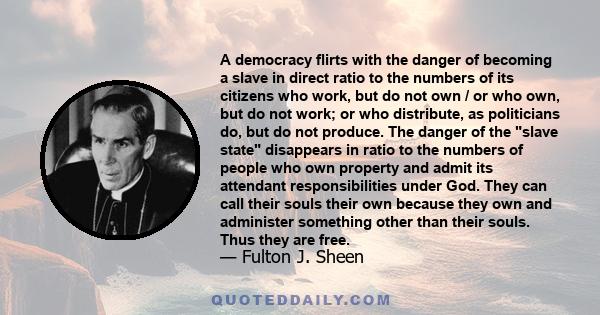 A democracy flirts with the danger of becoming a slave in direct ratio to the numbers of its citizens who work, but do not own / or who own, but do not work; or who distribute, as politicians do, but do not produce. The danger of the "slave state" disappears in ratio to the numbers of people who own property and admit its attendant responsibilities under God. They can call their souls their own because they own and administer something other than their souls. Thus they are free.
— Fulton J. Sheen

QUOTEDDAILY.COM